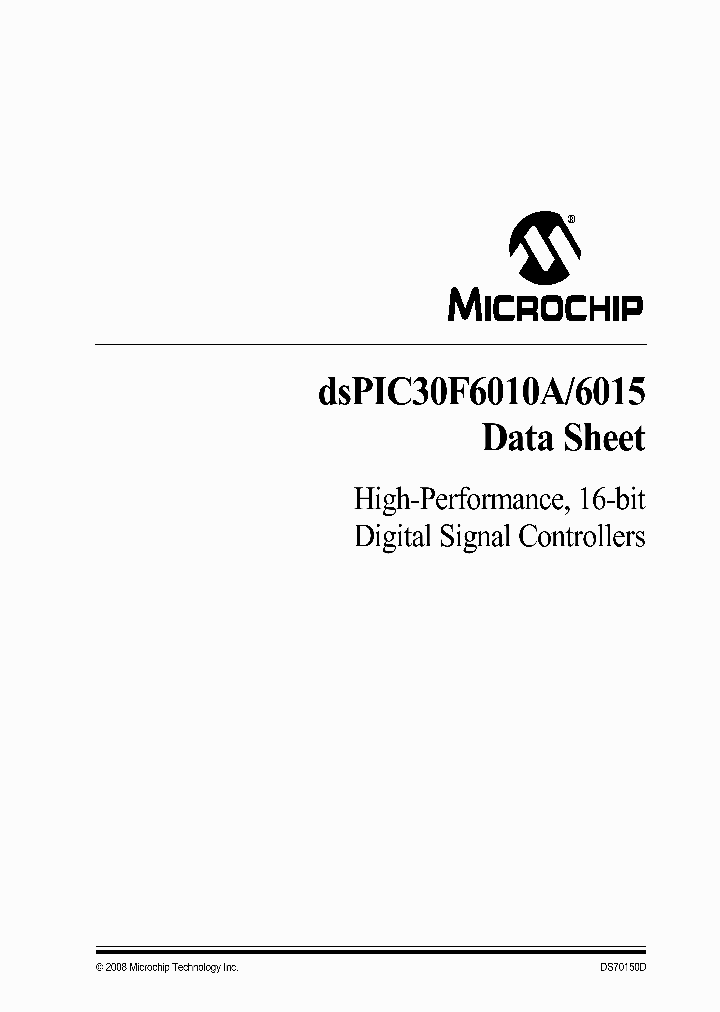 MICROCHIP

dsPIC30F6010A/6015
Data Sheet

High-Performance, 16-bit
Digital Signal Controllers

© 2008 Microchip Technology Inc.

DS70150D